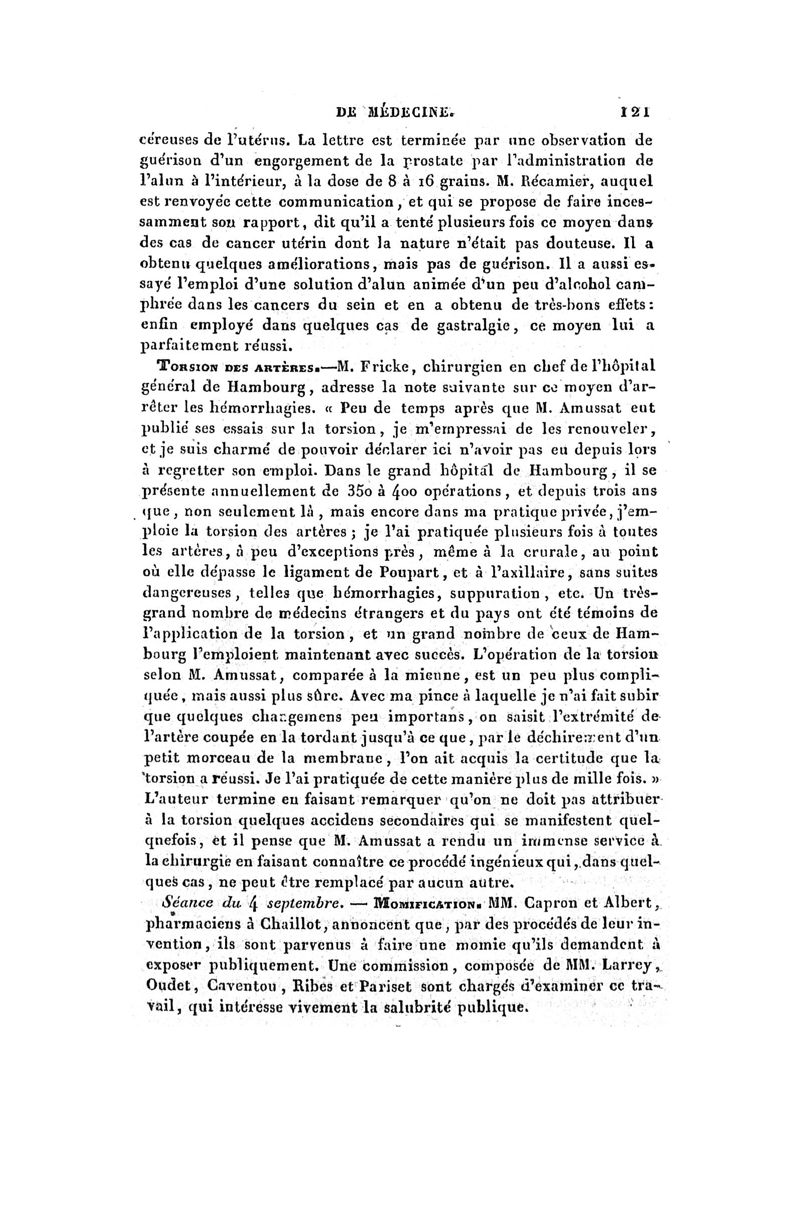 DE MÉDECINE. 121

céreuses de l'utérus. La lettre est terminée par une observation de guérison d'un engorgement de la prostate par l'administration de l'alun à l'intérieur, à la dose de 8 à 16 grains. M. Récamier, auquel est renvoyée cette communication, et qui se propose de faire incessamment son rapport, dit qu'il a tenté plusieurs fois ce moyen dans des cas de cancer utérin dont la nature n'était pas douteuse. Il a obtenu quelques améliorations, mais pas de guérison. Il a aussi essayé l'emploi d'une solution d'alun animée d'un peu d'alcohol camphrée dans les cancers du sein et en a obtenu de très-bons effets: enfin employé dans quelques cas de gastralgie, ce moyen lui a parfaitement réussi.

Torsion des artères.—M. Fricke, chirurgien en chef de l'hôpital général de Hambourg, adresse la note suivante sur ce moyen d'arrêter les hémorrhagies. « Peu de temps après que M. Amussat eut publié ses essais sur la torsion, je m'empressai de les renouveler, et je suis charmé de pouvoir déclarer ici n'avoir pas eu depuis lors à regretter son emploi. Dans le grand hôpital de Hambourg, il se présente annuellement de 350 à 400 opérations, et depuis trois ans que, non seulement là, mais encore dans ma pratique privée, j'emploie la torsion des artères; je l'ai pratiquée plusieurs fois à toutes les artères, à peu d'exceptions près, même à la crurale, au point où elle dépasse le ligament de Poupart, et à l'axillaire, sans suites dangereuses, telles que hémorrhagies, suppuration, etc. Un très-grand nombre de médecins étrangers et du pays ont été témoins de l'application de la torsion, et un grand nombre de ceux de Hambourg l'emploient maintenant avec succès. L'opération de la torsion selon M. Amussat, comparée à la mienne, est un peu plus compliquée, mais aussi plus sûre. Avec ma pince à laquelle je n'ai fait subir que quelques changemens peu importans, on saisit l'extrémité de l'artère coupée en la tordant jusqu'à ce que, par le déchirement d'un petit morceau de la membrane, l'on ait acquis la certitude que la torsion a réussi. Je l'ai pratiquée de cette manière plus de mille fois. » L'auteur termine en faisant remarquer qu'on ne doit pas attribuer à la torsion quelques accidens secondaires qui se manifestent quelquefois, et il pense que M. Amussat a rendu un immense service à la chirurgie en faisant connaître ce procédé ingénieux qui, dans quelques cas, ne peut être remplacé par aucun autre.

Séance du 4 septembre. — Momification. MM. Capron et Albert, pharmaciens à Chaillot, annoncent que, par des procédés de leur invention, ils sont parvenus à faire une momie qu'ils demandent à exposer publiquement. Une commission, composée de MM. Larrey, Oudet, Caventou, Ribes et Pariset sont chargés d'examiner ce travail, qui intéresse vivement la salubrité publique.